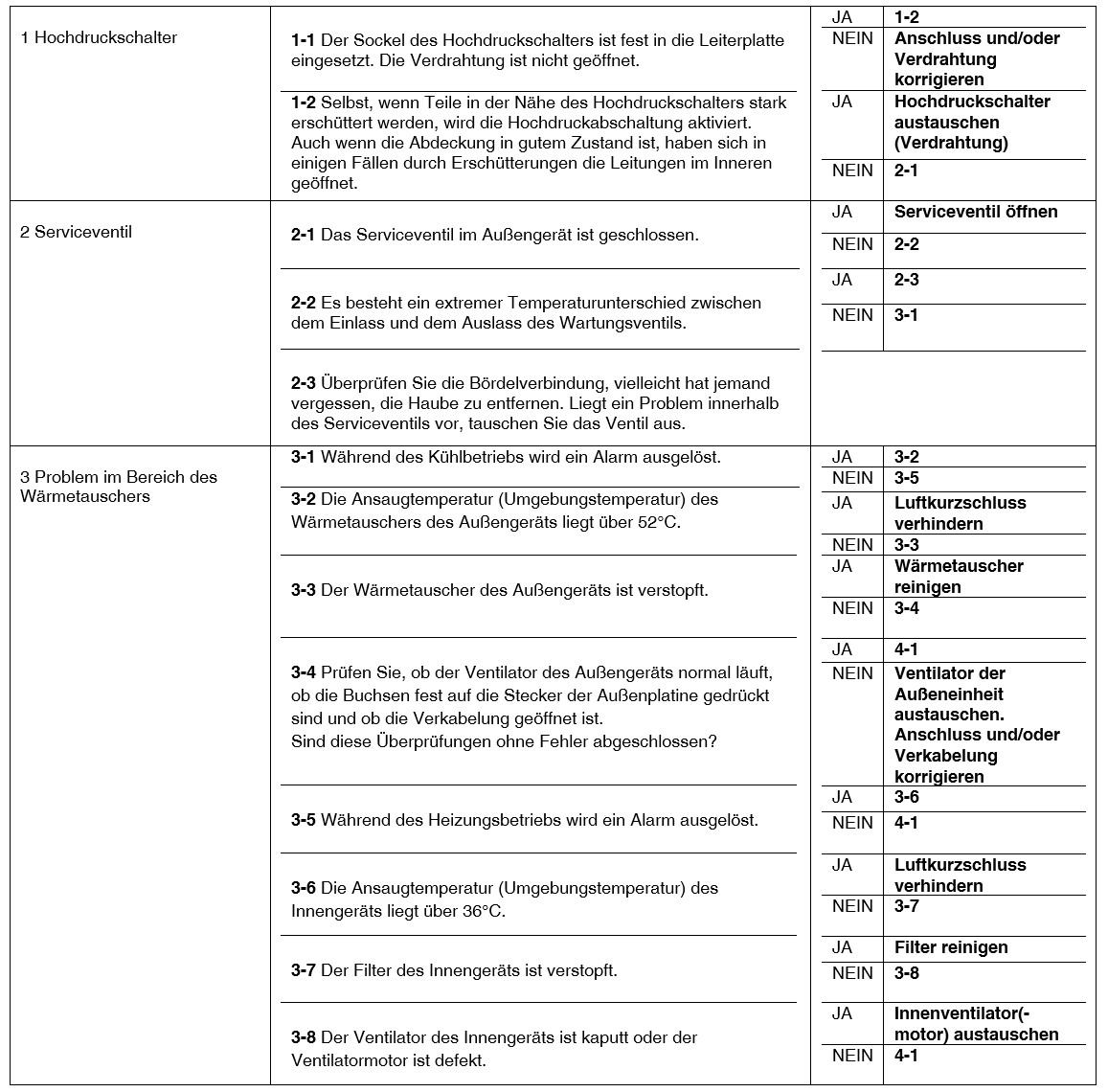 | | | | |
|---|---|---|---|
| 1 Hochdruckschalter | **1-1** Der Sockel des Hochdruckschalters ist fest in die Leiterplatte eingesetzt. Die Verdrahtung ist nicht geöffnet. | JA | **1-2** |
| | | NEIN | **Anschluss und/oder Verdrahtung korrigieren** |
| | **1-2** Selbst, wenn Teile in der Nähe des Hochdruckschalters stark erschüttert werden, wird die Hochdruckabschaltung aktiviert. Auch wenn die Abdeckung in gutem Zustand ist, haben sich in einigen Fällen durch Erschütterungen die Leitungen im Inneren geöffnet. | JA | **Hochdruckschalter austauschen (Verdrahtung)** |
| | | NEIN | **2-1** |
| 2 Serviceventil | **2-1** Das Serviceventil im Außengerät ist geschlossen. | JA | **Serviceventil öffnen** |
| | | NEIN | **2-2** |
| | **2-2** Es besteht ein extremer Temperaturunterschied zwischen dem Einlass und dem Auslass des Wartungsventils. | JA | **2-3** |
| | | NEIN | **3-1** |
| | **2-3** Überprüfen Sie die Bördelverbindung, vielleicht hat jemand vergessen, die Haube zu entfernen. Liegt ein Problem innerhalb des Serviceventils vor, tauschen Sie das Ventil aus. | | |
| 3 Problem im Bereich des Wärmetauschers | **3-1** Während des Kühlbetriebs wird ein Alarm ausgelöst. | JA | **3-2** |
| | | NEIN | **3-5** |
| | **3-2** Die Ansaugtemperatur (Umgebungstemperatur) des Wärmetauschers des Außengeräts liegt über 52°C. | JA | **Luftkurzschluss verhindern** |
| | | NEIN | **3-3** |
| | **3-3** Der Wärmetauscher des Außengeräts ist verstopft. | JA | **Wärmetauscher reinigen** |
| | | NEIN | **3-4** |
| | **3-4** Prüfen Sie, ob der Ventilator des Außengeräts normal läuft, ob die Buchsen fest auf die Stecker der Außenplatine gedrückt sind und ob die Verkabelung geöffnet ist. Sind diese Überprüfungen ohne Fehler abgeschlossen? | JA | **4-1** |
| | | NEIN | **Ventilator der Außeneinheit austauschen. Anschluss und/oder Verkabelung korrigieren** |
| | **3-5** Während des Heizungsbetriebs wird ein Alarm ausgelöst. | JA | **3-6** |
| | | NEIN | **4-1** |
| | **3-6** Die Ansaugtemperatur (Umgebungstemperatur) des Innengeräts liegt über 36°C. | JA | **Luftkurzschluss verhindern** |
| | | NEIN | **3-7** |
| | **3-7** Der Filter des Innengeräts ist verstopft. | JA | **Filter reinigen** |
| | | NEIN | **3-8** |
| | **3-8** Der Ventilator des Innengeräts ist kaputt oder der Ventilatormotor ist defekt. | JA | **Innenventilator(-motor) austauschen** |
| | | NEIN | **4-1** |